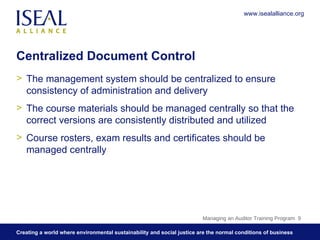 ISEAL
ALLIANCE

www.isealalliance.org

Centralized Document Control

> The management system should be centralized to ensure consistency of administration and delivery

> The course materials should be managed centrally so that the correct versions are consistently distributed and utilized

> Course rosters, exam results and certificates should be managed centrally

Managing an Auditor Training Program 9

Creating a world where environmental sustainability and social justice are the normal conditions of business